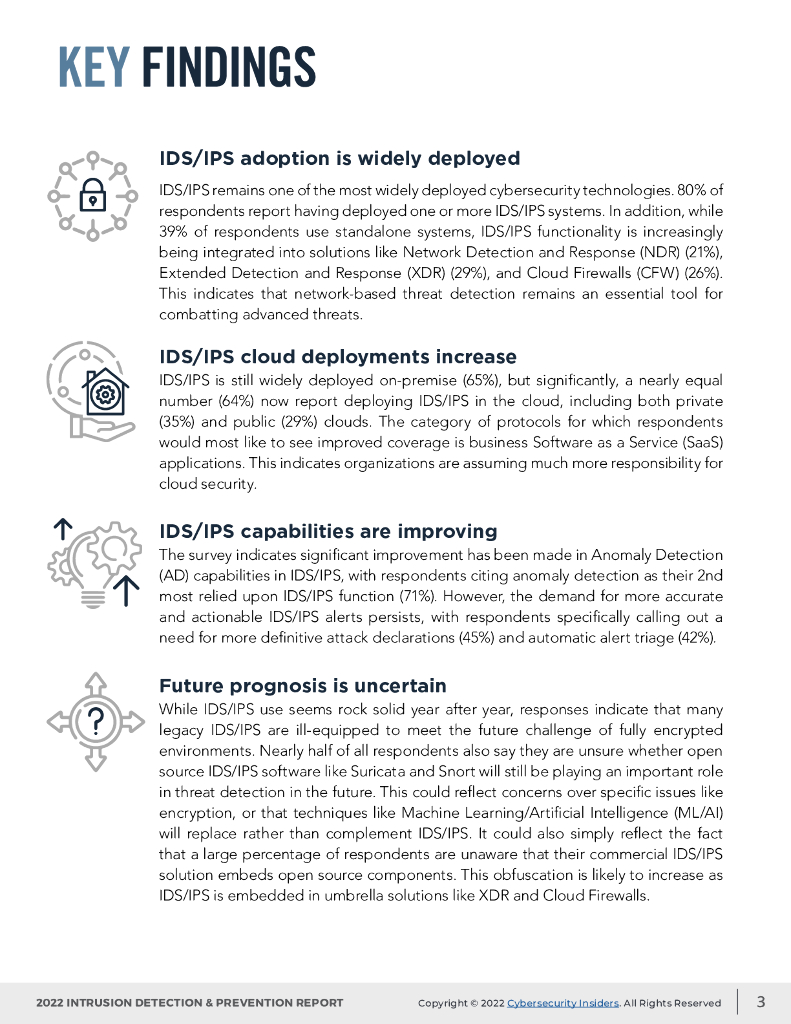 KEY FINDINGS

IDS/IPS adoption is widely deployed

IDS/IPS remains one of the most widely deployed cybersecurity technologies. 80% of respondents report having deployed one or more IDS/IPS systems. In addition, while 39% of respondents use standalone systems, IDS/IPS functionality is increasingly being integrated into solutions like Network Detection and Response (NDR) (21%), Extended Detection and Response (XDR) (29%), and Cloud Firewalls (CFW) (26%). This indicates that network-based threat detection remains an essential tool for combatting advanced threats.

IDS/IPS cloud deployments increase

IDS/IPS is still widely deployed on-premise (65%), but significantly, a nearly equal number (64%) now report deploying IDS/IPS in the cloud, including both private (35%) and public (29%) clouds. The category of protocols for which respondents would most like to see improved coverage is business Software as a Service (SaaS) applications. This indicates organizations are assuming much more responsibility for cloud security.

IDS/IPS capabilities are improving

The survey indicates significant improvement has been made in Anomaly Detection (AD) capabilities in IDS/IPS, with respondents citing anomaly detection as their 2nd most relied upon IDS/IPS function (71%). However, the demand for more accurate and actionable IDS/IPS alerts persists, with respondents specifically calling out a need for more definitive attack declarations (45%) and automatic alert triage (42%).

Future prognosis is uncertain

While IDS/IPS use seems rock solid year after year, responses indicate that many legacy IDS/IPS are ill-equipped to meet the future challenge of fully encrypted environments. Nearly half of all respondents also say they are unsure whether open source IDS/IPS software like Suricata and Snort will still be playing an important role in threat detection in the future. This could reflect concerns over specific issues like encryption, or that techniques like Machine Learning/Artificial Intelligence (ML/AI) will replace rather than complement IDS/IPS. It could also simply reflect the fact that a large percentage of respondents are unaware that their commercial IDS/IPS solution embeds open source components. This obfuscation is likely to increase as IDS/IPS is embedded in umbrella solutions like XDR and Cloud Firewalls.

2022 INTRUSION DETECTION & PREVENTION REPORT Copyright © 2022 Cybersecurity Insiders. All Rights Reserved 3